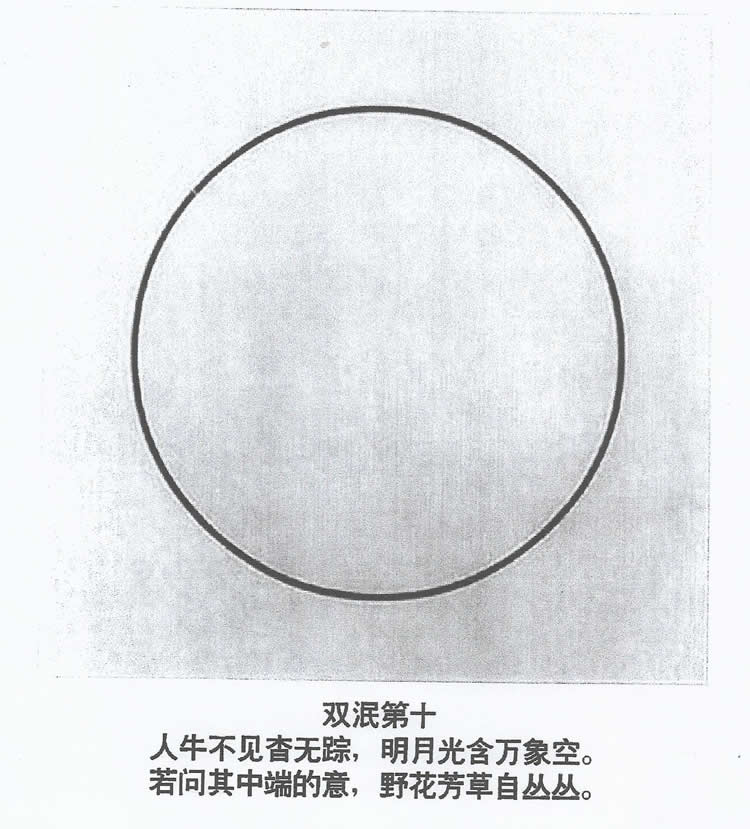 双泯第十
人牛不见杳无踪，明月光含万象空。
若问其中端的意，野花芳草自丛丛。